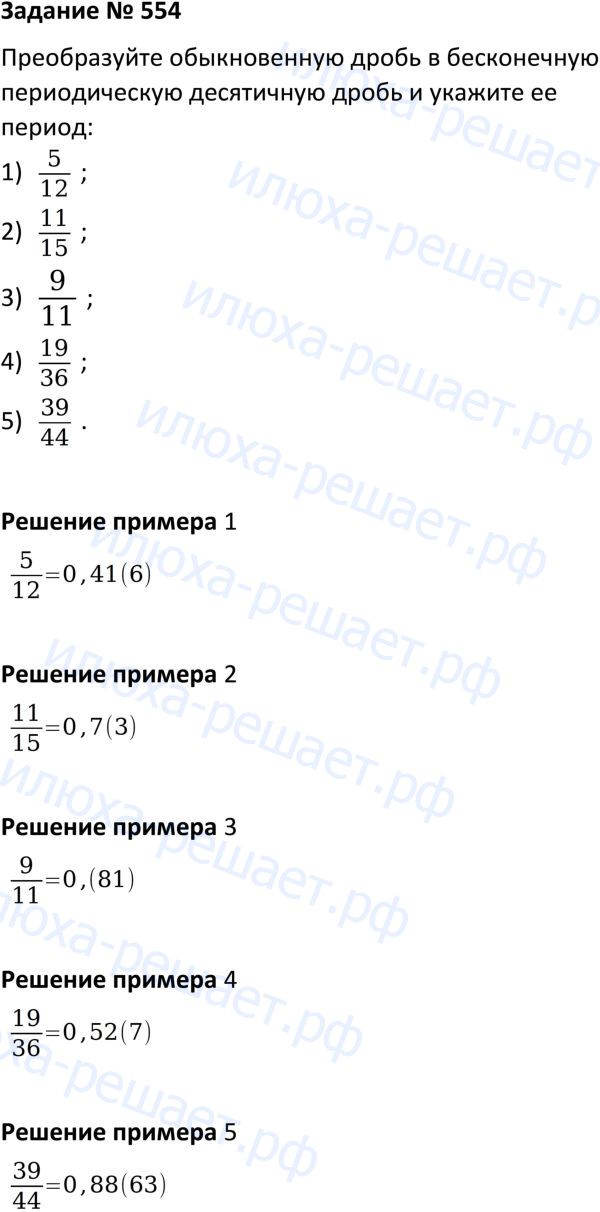 Задание № 554

Преобразуйте обыкновенную дробь в бесконечную периодическую десятичную дробь и укажите ее период:

1) $\frac{5}{12}$ ;

2) $\frac{11}{15}$ ;

3) $\frac{9}{11}$ ;

4) $\frac{19}{36}$ ;

5) $\frac{39}{44}$ .

Решение примера 1

$\frac{5}{12}=0,41(6)$

Решение примера 2

$\frac{11}{15}=0,7(3)$

Решение примера 3

$\frac{9}{11}=0,(81)$

Решение примера 4

$\frac{19}{36}=0,52(7)$

Решение примера 5

$\frac{39}{44}=0,88(63)$

илюха-решает.рф